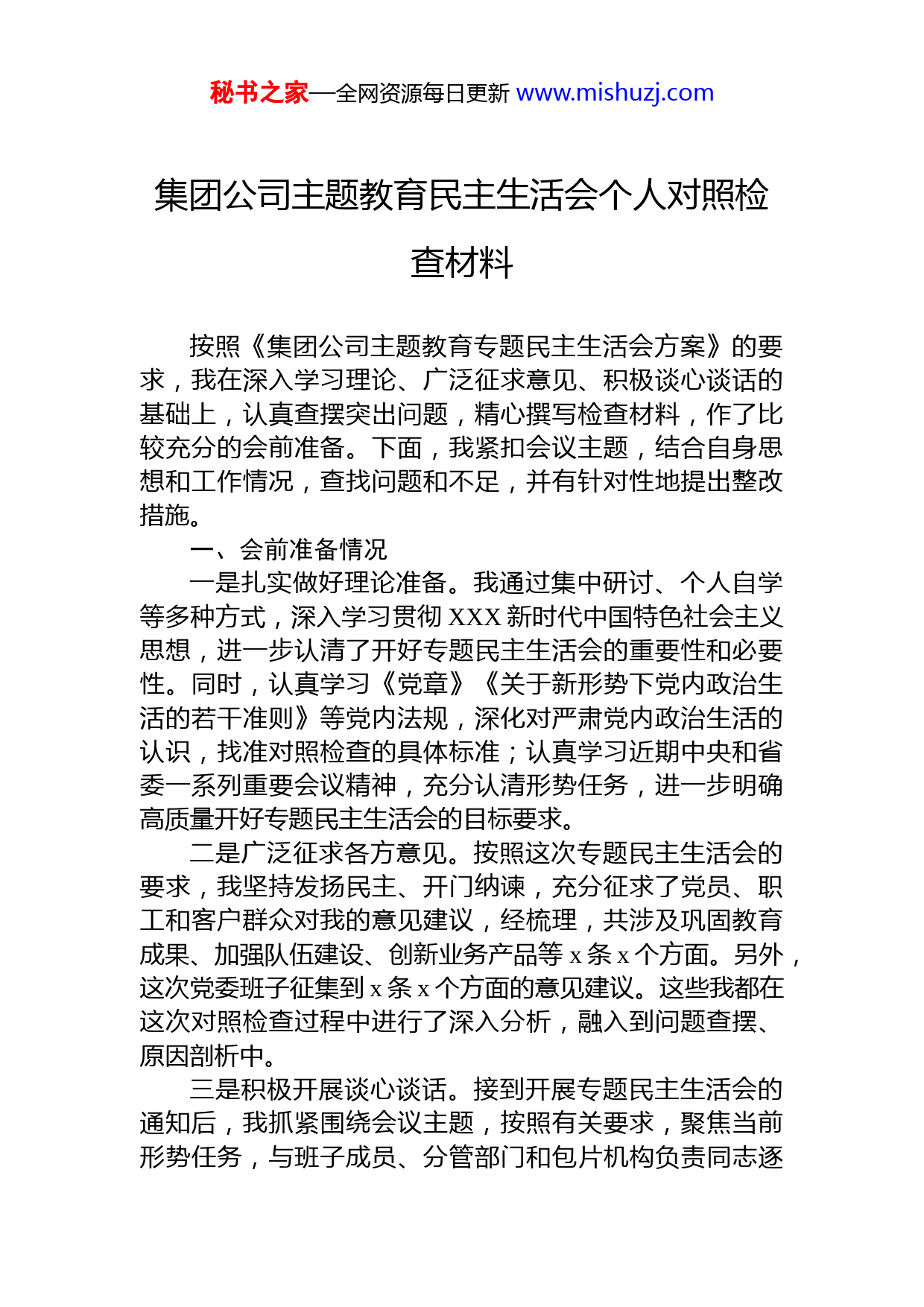 秘书之家—全网资源每日更新 www.mishuzj.com

集团公司主题教育民主生活会个人对照检查材料

按照《集团公司主题教育专题民主生活会方案》的要求，我在深入学习理论、广泛征求意见、积极谈心谈话的基础上，认真查摆突出问题，精心撰写检查材料，作了比较充分的会前准备。下面，我紧扣会议主题，结合自身思想和工作情况，查找问题和不足，并有针对性地提出整改措施。

一、会前准备情况

一是扎实做好理论准备。我通过集中研讨、个人自学等多种方式，深入学习贯彻 XXX 新时代中国特色社会主义思想，进一步认清了开好专题民主生活会的重要性和必要性。同时，认真学习《党章》《关于新形势下党内政治生活的若干准则》等党内法规，深化对严肃党内政治生活的认识，找准对照检查的具体标准；认真学习近期中央和省委一系列重要会议精神，充分认清形势任务，进一步明确高质量开好专题民主生活会的目标要求。

二是广泛征求各方意见。按照这次专题民主生活会的要求，我坚持发扬民主、开门纳谏，充分征求了党员、职工和客户群众对我的意见建议，经梳理，共涉及巩固教育成果、加强队伍建设、创新业务产品等 x 条 x 个方面。另外，这次党委班子征集到 x 条 x 个方面的意见建议。这些我都在这次对照检查过程中进行了深入分析，融入到问题查摆、原因剖析中。

三是积极开展谈心谈话。接到开展专题民主生活会的通知后，我抓紧围绕会议主题，按照有关要求，聚焦当前形势任务，与班子成员、分管部门和包片机构负责同志逐